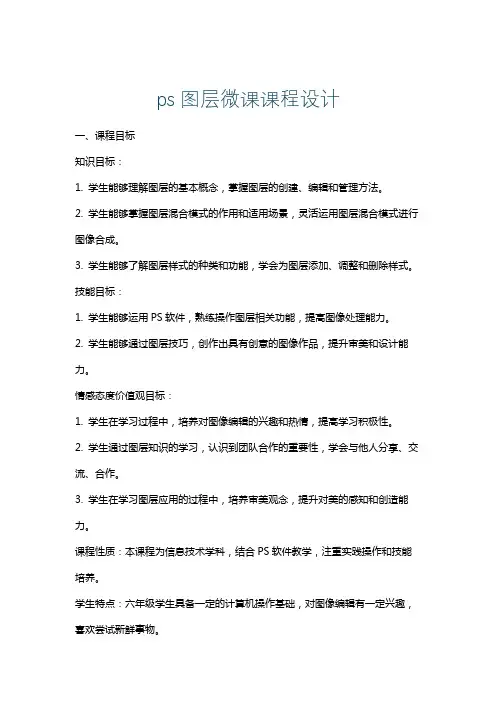 ps 图层微课课程设计

一、课程目标

知识目标：

1. 学生能够理解图层的基本概念，掌握图层的创建、编辑和管理方法。

2. 学生能够掌握图层混合模式的作用和适用场景，灵活运用图层混合模式进行图像合成。

3. 学生能够了解图层样式的种类和功能，学会为图层添加、调整和删除样式。

技能目标：

1. 学生能够运用 PS 软件，熟练操作图层相关功能，提高图像处理能力。

2. 学生能够通过图层技巧，创作出具有创意的图像作品，提升审美和设计能力。

情感态度价值观目标：

1. 学生在学习过程中，培养对图像编辑的兴趣和热情，提高学习积极性。

2. 学生通过图层知识的学习，认识到团队合作的重要性，学会与他人分享、交流、合作。

3. 学生在学习图层应用的过程中，培养审美观念，提升对美的感知和创造能力。

课程性质：本课程为信息技术学科，结合 PS 软件教学，注重实践操作和技能培养。

学生特点：六年级学生具备一定的计算机操作基础，对图像编辑有一定兴趣，喜欢尝试新鲜事物。